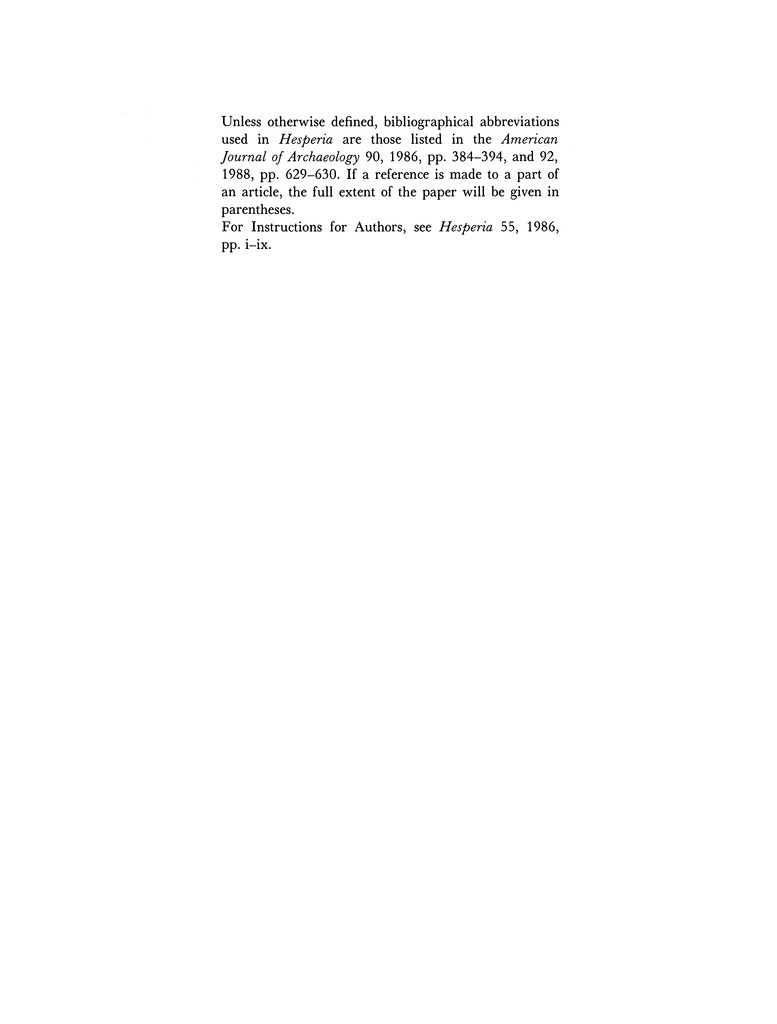 Unless otherwise defined, bibliographical abbreviations used in Hesperia are those listed in the American Journal of Archaeology 90, 1986, pp. 384–394, and 92, 1988, pp. 629–630. If a reference is made to a part of an article, the full extent of the paper will be given in parentheses.

For Instructions for Authors, see Hesperia 55, 1986, pp. i–ix.